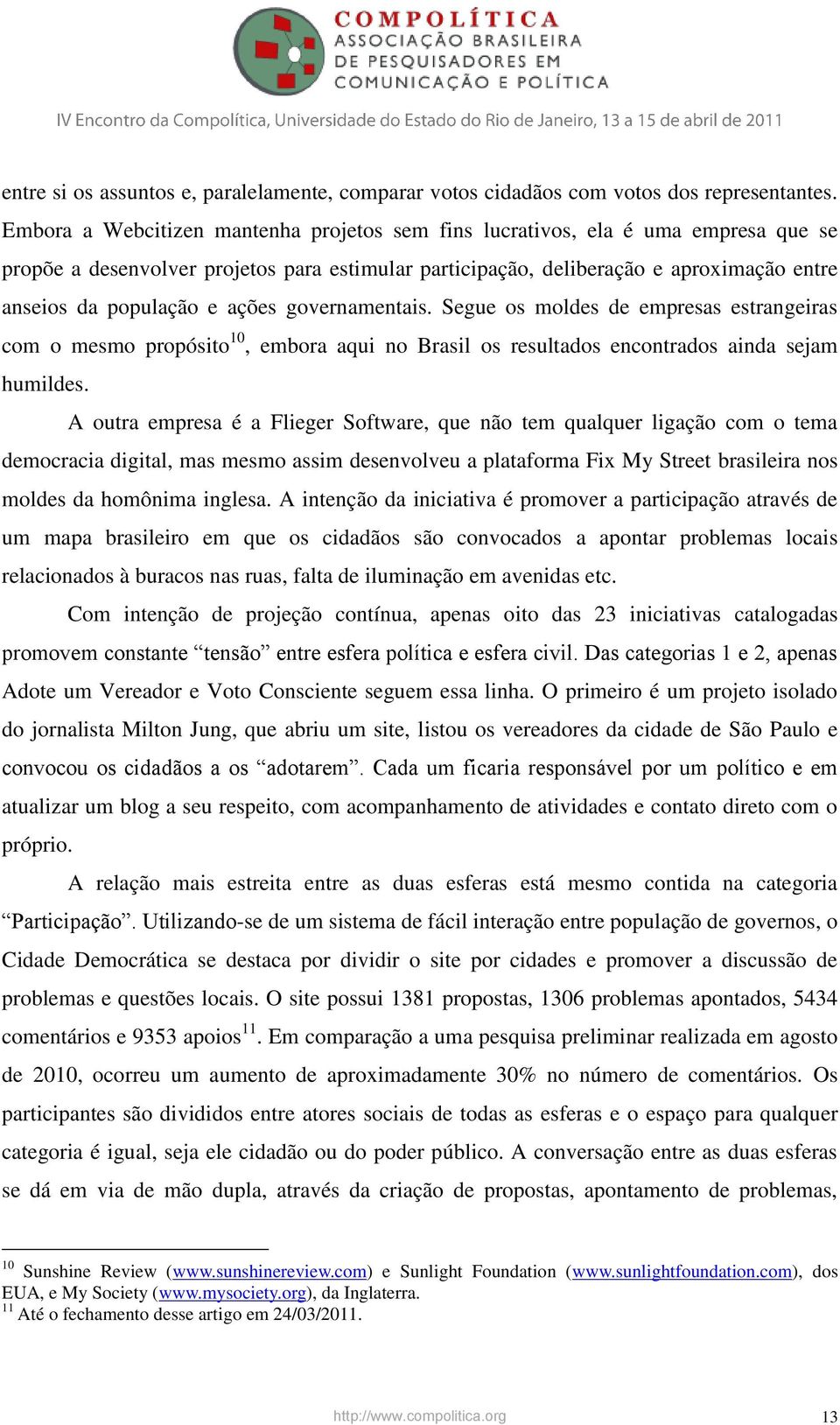 COMPOLÍTICA
ASSOCIAÇÃO BRASILEIRA
DE PESQUISADORES EM
COMUNICAÇÃO E POLÍTICA

IV Encontro da Compolítica, Universidade do Estado do Rio de Janeiro, 13 a 15 de abril de 2011

entre si os assuntos e, paralelamente, comparar votos cidadãos com votos dos representantes. Embora a Webcitizen mantenha projetos sem fins lucrativos, ela é uma empresa que se propõe a desenvolver projetos para estimular participação, deliberação e aproximação entre anseios da população e ações governamentais. Segue os moldes de empresas estrangeiras com o mesmo propósito$^{10}$, embora aqui no Brasil os resultados encontrados ainda sejam humildes.

A outra empresa é a Flieger Software, que não tem qualquer ligação com o tema democracia digital, mas mesmo assim desenvolveu a plataforma Fix My Street brasileira nos moldes da homônima inglesa. A intenção da iniciativa é promover a participação através de um mapa brasileiro em que os cidadãos são convocados a apontar problemas locais relacionados à buracos nas ruas, falta de iluminação em avenidas etc.

Com intenção de projeção contínua, apenas oito das 23 iniciativas catalogadas promovem constante “tensão” entre esfera política e esfera civil. Das categorias 1 e 2, apenas Adote um Vereador e Voto Consciente seguem essa linha. O primeiro é um projeto isolado do jornalista Milton Jung, que abriu um site, listou os vereadores da cidade de São Paulo e convocou os cidadãos a os “adotarem”. Cada um ficaria responsável por um político e em atualizar um blog a seu respeito, com acompanhamento de atividades e contato direto com o próprio.

A relação mais estreita entre as duas esferas está mesmo contida na categoria “Participação”. Utilizando-se de um sistema de fácil interação entre população de governos, o Cidade Democrática se destaca por dividir o site por cidades e promover a discussão de problemas e questões locais. O site possui 1381 propostas, 1306 problemas apontados, 5434 comentários e 9353 apoios$^{11}$. Em comparação a uma pesquisa preliminar realizada em agosto de 2010, ocorreu um aumento de aproximadamente 30% no número de comentários. Os participantes são divididos entre atores sociais de todas as esferas e o espaço para qualquer categoria é igual, seja ele cidadão ou do poder público. A conversação entre as duas esferas se dá em via de mão dupla, através da criação de propostas, apontamento de problemas,

$^{10}$ Sunshine Review (www.sunshinereview.com) e Sunlight Foundation (www.sunlightfoundation.com), dos EUA, e My Society (www.mysociety.org), da Inglaterra.
$^{11}$ Até o fechamento desse artigo em 24/03/2011.

http://www.compolitica.org 13